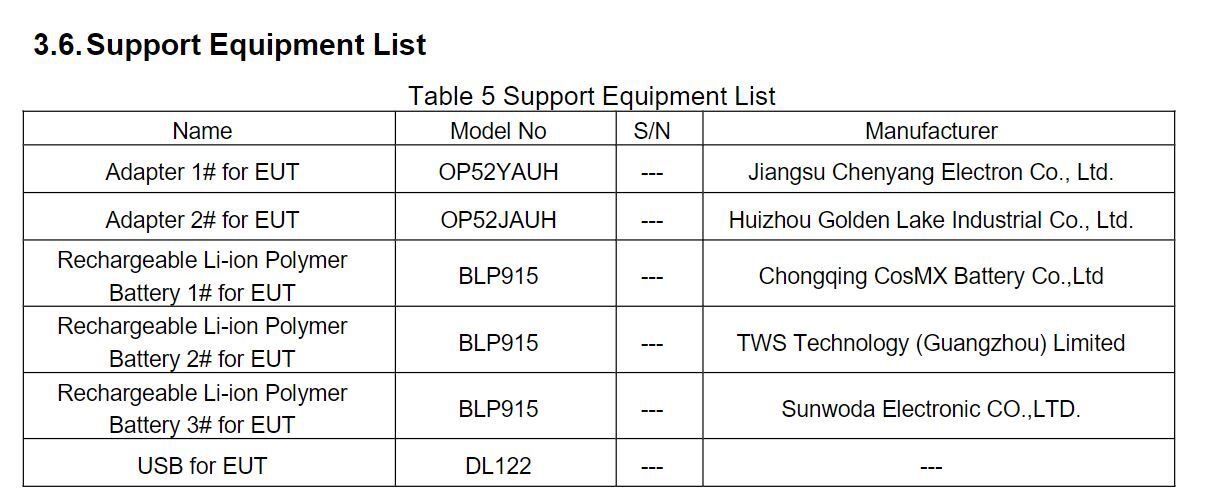 3.6. Support Equipment List

Table 5 Support Equipment List

| Name | Model No | S/N | Manufacturer |
|---|---|---|---|
| Adapter 1# for EUT | OP52YAUH | --- | Jiangsu Chenyang Electron Co., Ltd. |
| Adapter 2# for EUT | OP52JAUH | --- | Huizhou Golden Lake Industrial Co., Ltd. |
| Rechargeable Li-ion Polymer Battery 1# for EUT | BLP915 | --- | Chongqing CosMX Battery Co.,Ltd |
| Rechargeable Li-ion Polymer Battery 2# for EUT | BLP915 | --- | TWS Technology (Guangzhou) Limited |
| Rechargeable Li-ion Polymer Battery 3# for EUT | BLP915 | --- | Sunwoda Electronic CO.,LTD. |
| USB for EUT | DL122 | --- | --- |